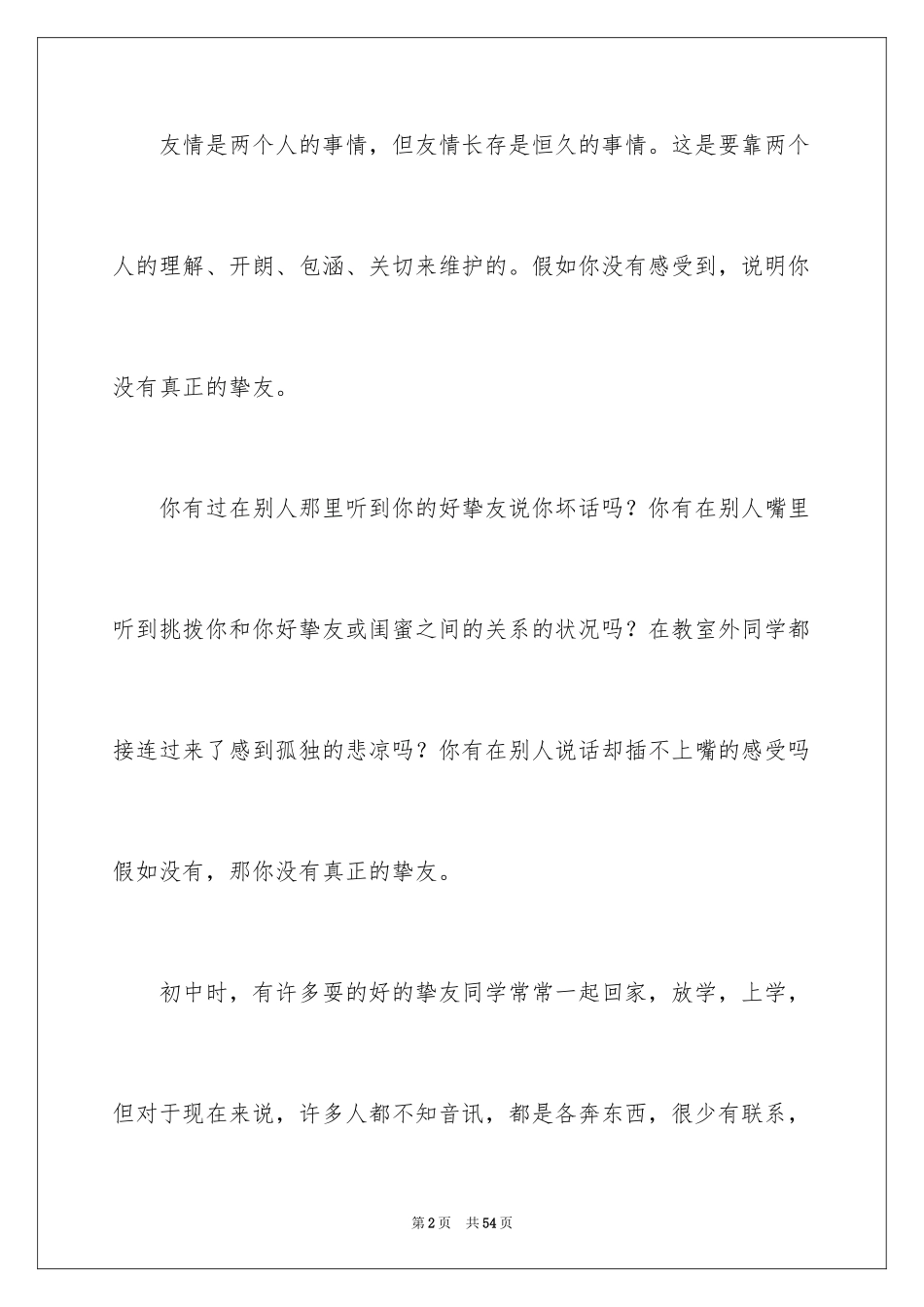 友情是两个人的事情，但友情长存是恒久的事情。这是要靠两个人的理解、开朗、包涵、关切来维护的。假如你没有感受到，说明你没有真正的挚友。

你有过在别人那里听到你的好挚友说你坏话吗？你有在别人嘴里听到挑拨你和你好挚友或闺蜜之间的关系的状况吗？在教室外同学都接连过来了感到孤独的悲凉吗？你有在别人说话却插不上嘴的感受吗假如没有，那你没有真正的挚友。

初中时，有许多要的好的挚友同学常常一起回家，放学，上学，但对于现在来说，许多人都不知音讯，都是各奔东西，很少有联系，

第2页　共54页